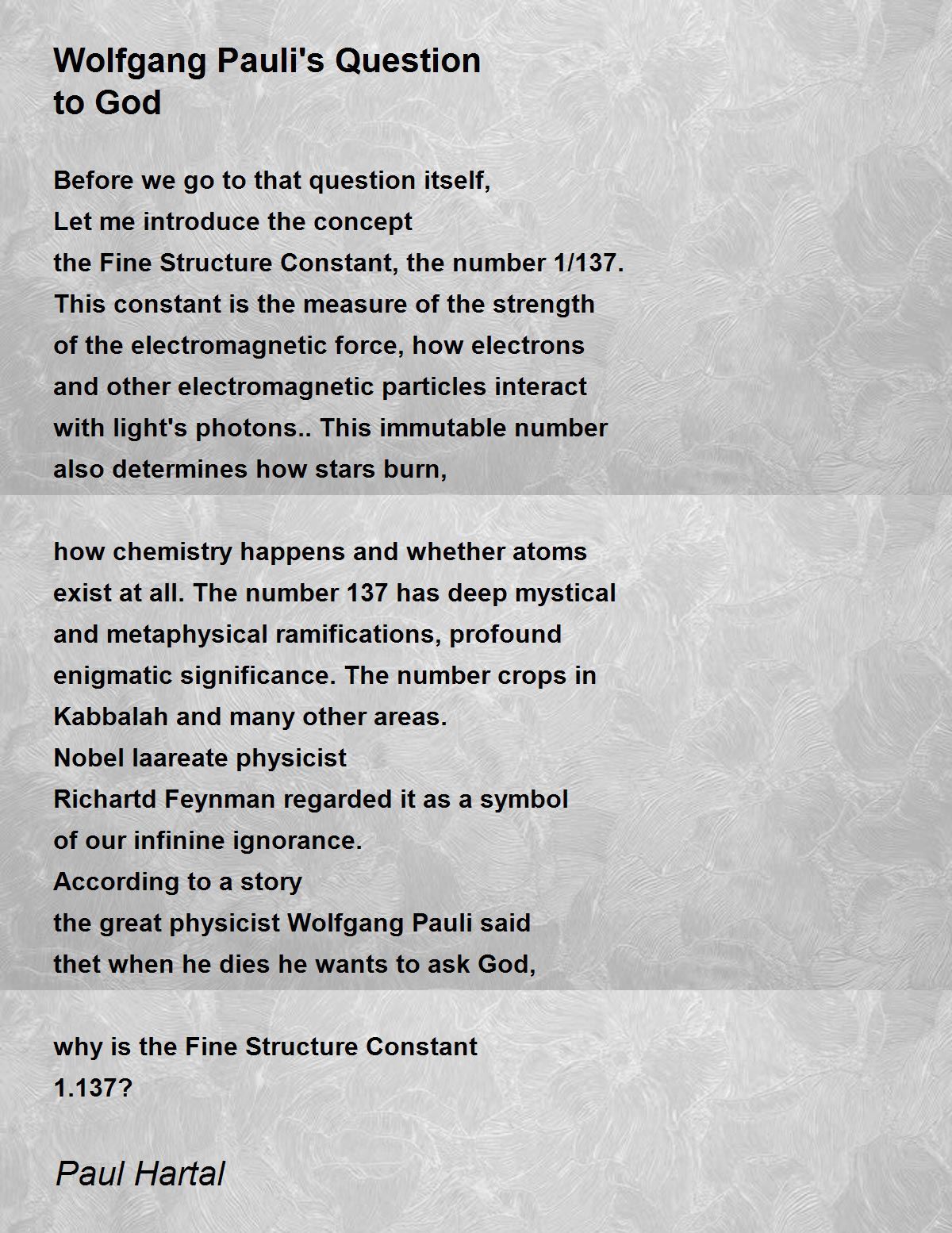 Wolfgang Pauli's Question to God

Before we go to that question itself,
Let me introduce the concept
the Fine Structure Constant, the number 1/137.
This constant is the measure of the strength
of the electromagnetic force, how electrons
and other electromagnetic particles interact
with light's photons.. This immutable number
also determines how stars burn,

how chemistry happens and whether atoms
exist at all. The number 137 has deep mystical
and metaphysical ramifications, profound
enigmatic significance. The number crops in
Kabbalah and many other areas.
Nobel laareate physicist
Richartd Feynman regarded it as a symbol
of our infinine ignorance.
According to a story
the great physicist Wolfgang Pauli said
thet when he dies he wants to ask God,

why is the Fine Structure Constant
1.137?

Paul Hartal